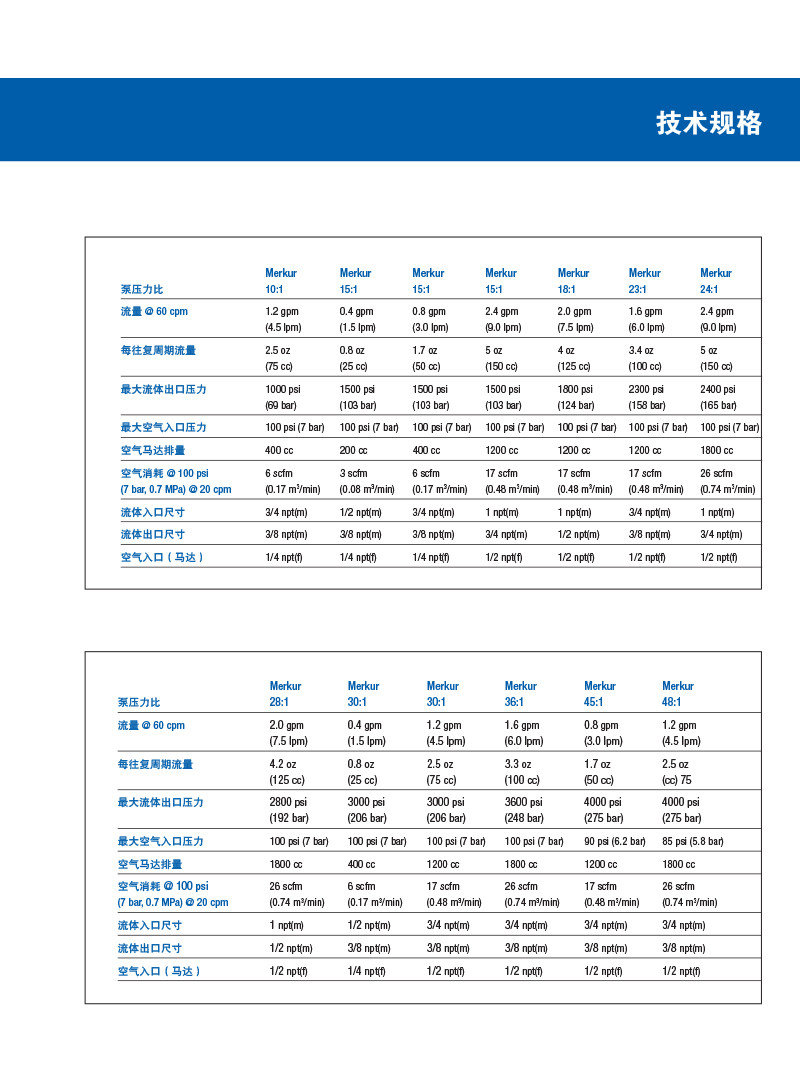 技术规格

| 泵压力比 | Merkur 10:1 | Merkur 15:1 | Merkur 15:1 | Merkur 15:1 | Merkur 18:1 | Merkur 23:1 | Merkur 24:1 |
|---|---|---|---|---|---|---|---|
| 流量 @ 60 cpm | 1.2 gpm (4.5 lpm) | 0.4 gpm (1.5 lpm) | 0.8 gpm (3.0 lpm) | 2.4 gpm (9.0 lpm) | 2.0 gpm (7.5 lpm) | 1.6 gpm (6.0 lpm) | 2.4 gpm (9.0 lpm) |
| 每往复周期流量 | 2.5 oz (75 cc) | 0.8 oz (25 cc) | 1.7 oz (50 cc) | 5 oz (150 cc) | 4 oz (125 cc) | 3.4 oz (100 cc) | 5 oz (150 cc) |
| 最大流体出口压力 | 1000 psi (69 bar) | 1500 psi (103 bar) | 1500 psi (103 bar) | 1500 psi (103 bar) | 1800 psi (124 bar) | 2300 psi (158 bar) | 2400 psi (165 bar) |
| 最大空气入口压力 | 100 psi (7 bar) | 100 psi (7 bar) | 100 psi (7 bar) | 100 psi (7 bar) | 100 psi (7 bar) | 100 psi (7 bar) | 100 psi (7 bar) |
| 空气马达排量 | 400 cc | 200 cc | 400 cc | 1200 cc | 1200 cc | 1200 cc | 1800 cc |
| 空气消耗 @ 100 psi (7 bar, 0.7 MPa) @ 20 cpm | 6 scfm (0.17 m³/min) | 3 scfm (0.08 m³/min) | 6 scfm (0.17 m³/min) | 17 scfm (0.48 m³/min) | 17 scfm (0.48 m³/min) | 17 scfm (0.48 m³/min) | 26 scfm (0.74 m³/min) |
| 流体入口尺寸 | 3/4 npt(m) | 1/2 npt(m) | 3/4 npt(m) | 1 npt(m) | 1 npt(m) | 3/4 npt(m) | 1 npt(m) |
| 流体出口尺寸 | 3/8 npt(m) | 3/8 npt(m) | 3/8 npt(m) | 3/4 npt(m) | 1/2 npt(m) | 3/8 npt(m) | 3/4 npt(m) |
| 空气入口（马达） | 1/4 npt(f) | 1/4 npt(f) | 1/4 npt(f) | 1/2 npt(f) | 1/2 npt(f) | 1/2 npt(f) | 1/2 npt(f) |

| 泵压力比 | Merkur 28:1 | Merkur 30:1 | Merkur 30:1 | Merkur 36:1 | Merkur 45:1 | Merkur 48:1 |
|---|---|---|---|---|---|---|
| 流量 @ 60 cpm | 2.0 gpm (7.5 lpm) | 0.4 gpm (1.5 lpm) | 1.2 gpm (4.5 lpm) | 1.6 gpm (6.0 lpm) | 0.8 gpm (3.0 lpm) | 1.2 gpm (4.5 lpm) |
| 每往复周期流量 | 4.2 oz (125 cc) | 0.8 oz (25 cc) | 2.5 oz (75 cc) | 3.3 oz (100 cc) | 1.7 oz (50 cc) | 2.5 oz (cc) 75 |
| 最大流体出口压力 | 2800 psi (192 bar) | 3000 psi (206 bar) | 3000 psi (206 bar) | 3600 psi (248 bar) | 4000 psi (275 bar) | 4000 psi (275 bar) |
| 最大空气入口压力 | 100 psi (7 bar) | 100 psi (7 bar) | 100 psi (7 bar) | 100 psi (7 bar) | 90 psi (6.2 bar) | 85 psi (5.8 bar) |
| 空气马达排量 | 1800 cc | 400 cc | 1200 cc | 1800 cc | 1200 cc | 1800 cc |
| 空气消耗 @ 100 psi (7 bar, 0.7 MPa) @ 20 cpm | 26 scfm (0.74 m³/min) | 6 scfm (0.17 m³/min) | 17 scfm (0.48 m³/min) | 26 scfm (0.74 m³/min) | 17 scfm (0.48 m³/min) | 26 scfm (0.74 m³/min) |
| 流体入口尺寸 | 1 npt(m) | 1/2 npt(m) | 3/4 npt(m) | 3/4 npt(m) | 3/4 npt(m) | 3/4 npt(m) |
| 流体出口尺寸 | 1/2 npt(m) | 3/8 npt(m) | 3/8 npt(m) | 3/8 npt(m) | 3/8 npt(m) | 3/8 npt(m) |
| 空气入口（马达） | 1/2 npt(f) | 1/4 npt(f) | 1/2 npt(f) | 1/2 npt(f) | 1/2 npt(f) | 1/2 npt(f) |